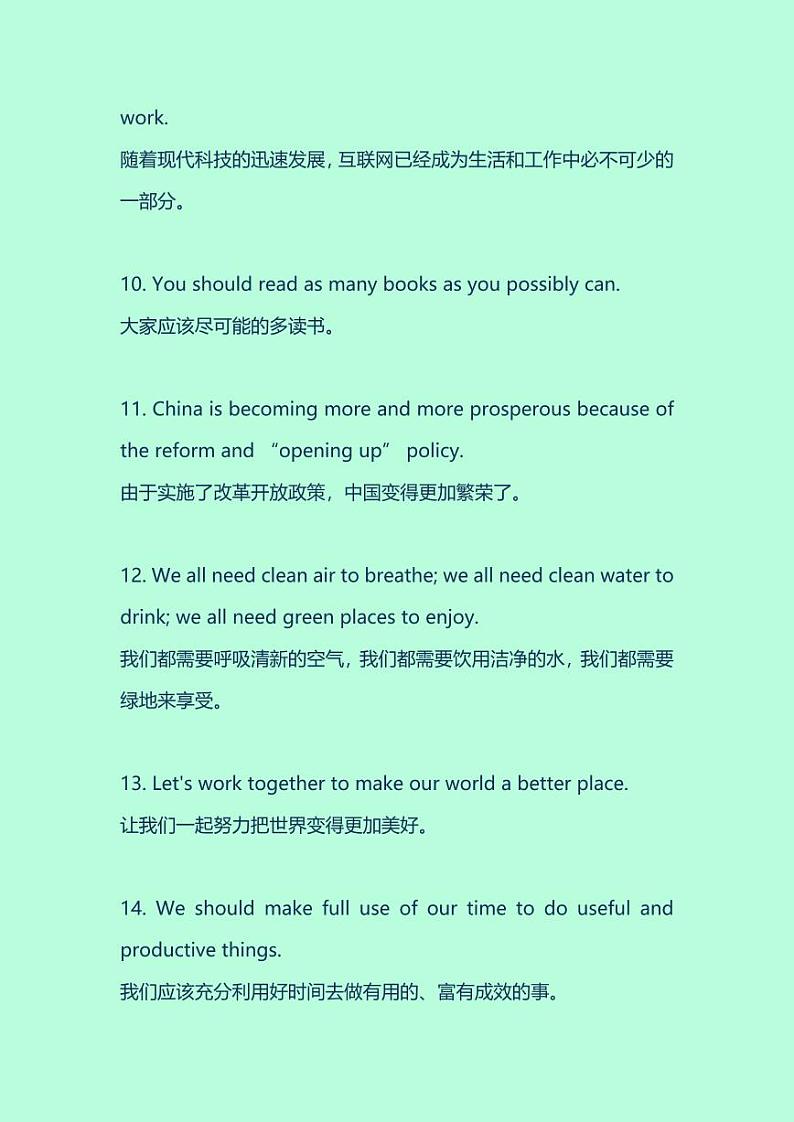 work.
随着现代科技的迅速发展, 互联网已经成为生活和工作中必不可少的一部分。

10. You should read as many books as you possibly can.
大家应该尽可能的多读书。

11. China is becoming more and more prosperous because of the reform and “opening up” policy.
由于实施了改革开放政策，中国变得更加繁荣了。

12. We all need clean air to breathe; we all need clean water to drink; we all need green places to enjoy.
我们都需要呼吸清新的空气，我们都需要饮用洁净的水，我们都需要绿地来享受。

13. Let's work together to make our world a better place.
让我们一起努力把世界变得更加美好。

14. We should make full use of our time to do useful and productive things.
我们应该充分利用好时间去做有用的、富有成效的事。